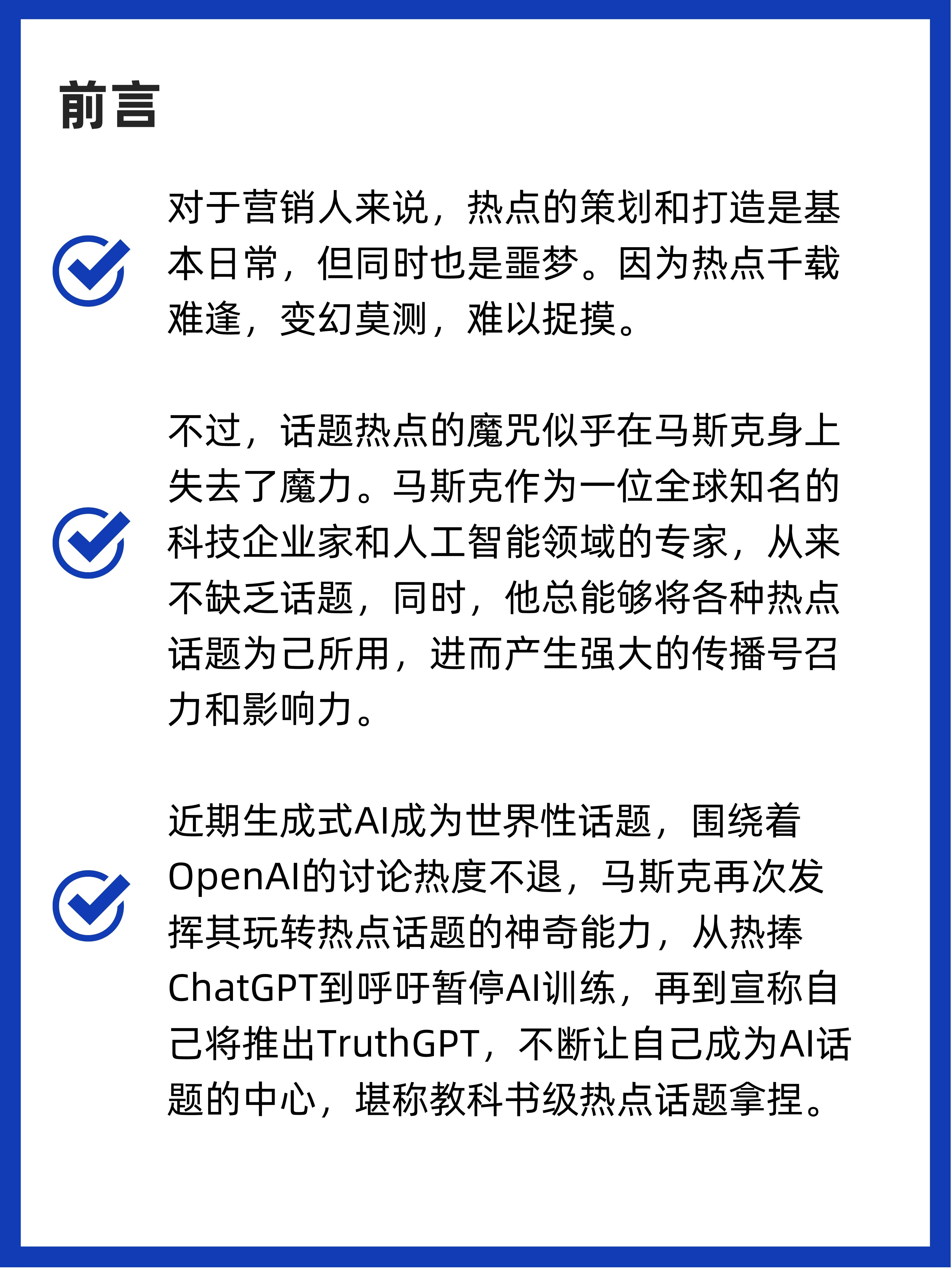 前言

对于营销人来说，热点的策划和打造是基本日常，但同时也是噩梦。因为热点千载难逢，变幻莫测，难以捉摸。

不过，话题热点的魔咒似乎在马斯克身上失去了魔力。马斯克作为一位全球知名的科技企业家和人工智能领域的专家，从来不缺乏话题，同时，他总能够将各种热点话题为己所用，进而产生强大的传播号召力和影响力。

近期生成式AI成为世界性话题，围绕着OpenAI的讨论热度不退，马斯克再次发挥其玩转热点话题的神奇能力，从热捧ChatGPT到呼吁暂停AI训练，再到宣称自己将推出TruthGPT，不断让自己成为AI话题的中心，堪称教科书级热点话题拿捏。